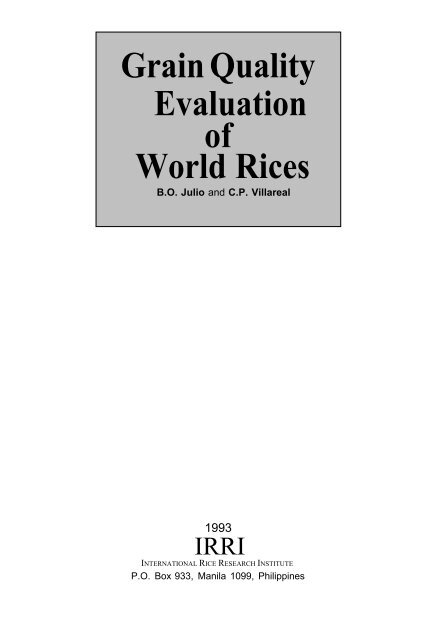 Grain Quality Evaluation of World Rices
B.O. Julio and C.P. Villareal

1993
IRRI
INTERNATIONAL RICE RESEARCH INSTITUTE
P.O. Box 933, Manila 1099, Philippines